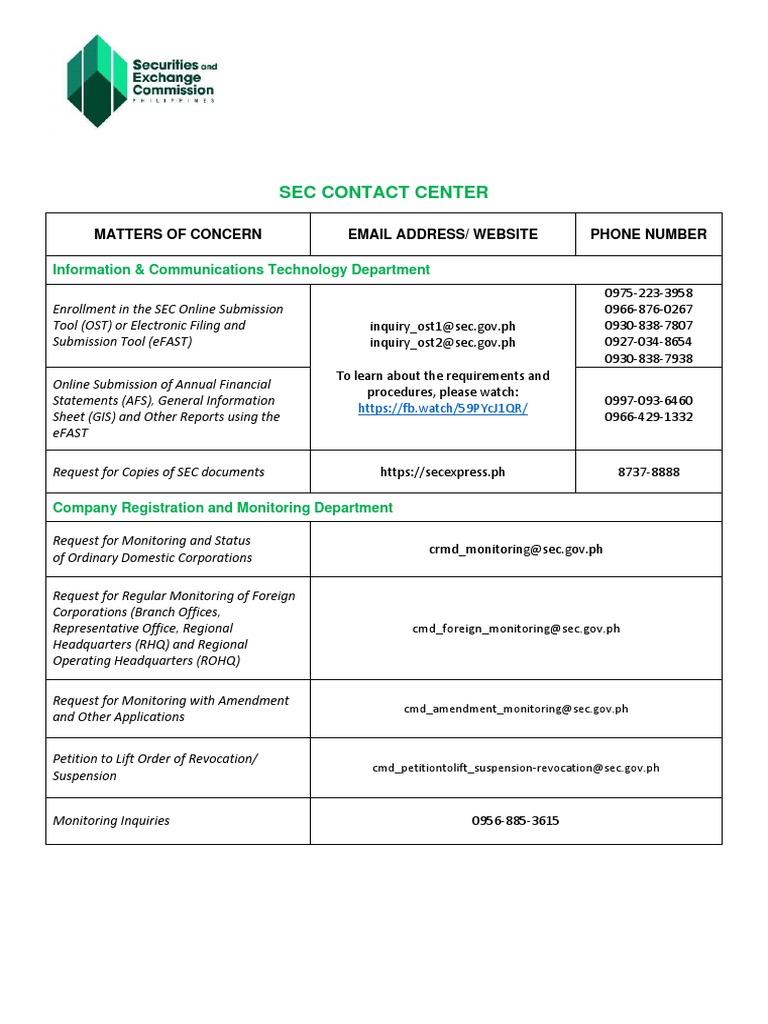 Securities and Exchange Commission PHILIPPINES

SEC CONTACT CENTER

| MATTERS OF CONCERN | EMAIL ADDRESS/ WEBSITE | PHONE NUMBER |
|---|---|---|
| Information & Communications Technology Department | | |
| Enrollment in the SEC Online Submission Tool (OST) or Electronic Filing and Submission Tool (eFAST) | inquiry_ost1@sec.gov.ph inquiry_ost2@sec.gov.ph To learn about the requirements and procedures, please watch: https://fb.watch/59PYcJ1QR/ | 0975-223-3958 0966-876-0267 0930-838-7807 0927-034-8654 0930-838-7938 |
| Online Submission of Annual Financial Statements (AFS), General Information Sheet (GIS) and Other Reports using the eFAST | | 0997-093-6460 0966-429-1332 |
| Request for Copies of SEC documents | https://secexpress.ph | 8737-8888 |
| Company Registration and Monitoring Department | | |
| Request for Monitoring and Status of Ordinary Domestic Corporations | crmd_monitoring@sec.gov.ph | |
| Request for Regular Monitoring of Foreign Corporations (Branch Offices, Representative Office, Regional Headquarters (RHQ) and Regional Operating Headquarters (ROHQ) | cmd_foreign_monitoring@sec.gov.ph | |
| Request for Monitoring with Amendment and Other Applications | cmd_amendment_monitoring@sec.gov.ph | |
| Petition to Lift Order of Revocation/ Suspension | cmd_petitiontolift_suspension-revocation@sec.gov.ph | |
| Monitoring Inquiries | 0956-885-3615 | |